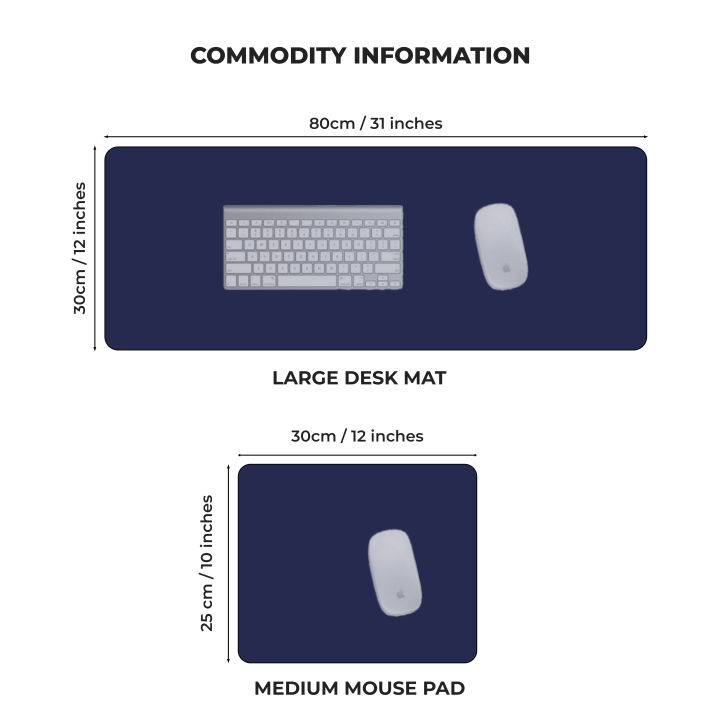 COMMODITY INFORMATION

80cm / 31 inches

30cm / 12 inches

LARGE DESK MAT

30cm / 12 inches

25 cm / 10 inches

MEDIUM MOUSE PAD